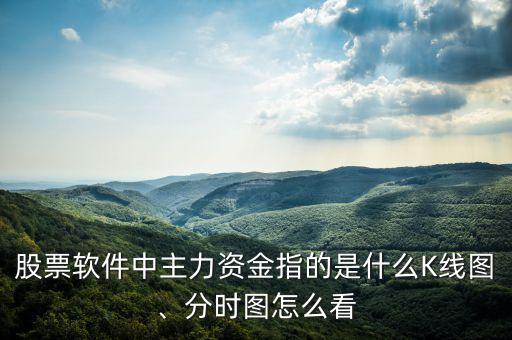 股票软件中主力资金指的是什么K线图、分时图怎么看